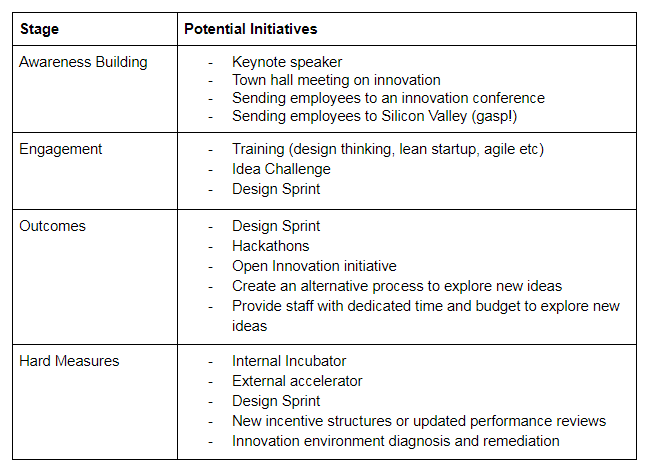 | Stage | Potential Initiatives |
|---|---|
| Awareness Building | - Keynote speaker<br>- Town hall meeting on innovation<br>- Sending employees to an innovation conference<br>- Sending employees to Silicon Valley (gasp!) |
| Engagement | - Training (design thinking, lean startup, agile etc)<br>- Idea Challenge<br>- Design Sprint |
| Outcomes | - Design Sprint<br>- Hackathons<br>- Open Innovation initiative<br>- Create an alternative process to explore new ideas<br>- Provide staff with dedicated time and budget to explore new ideas |
| Hard Measures | - Internal Incubator<br>- External accelerator<br>- Design Sprint<br>- New incentive structures or updated performance reviews<br>- Innovation environment diagnosis and remediation |